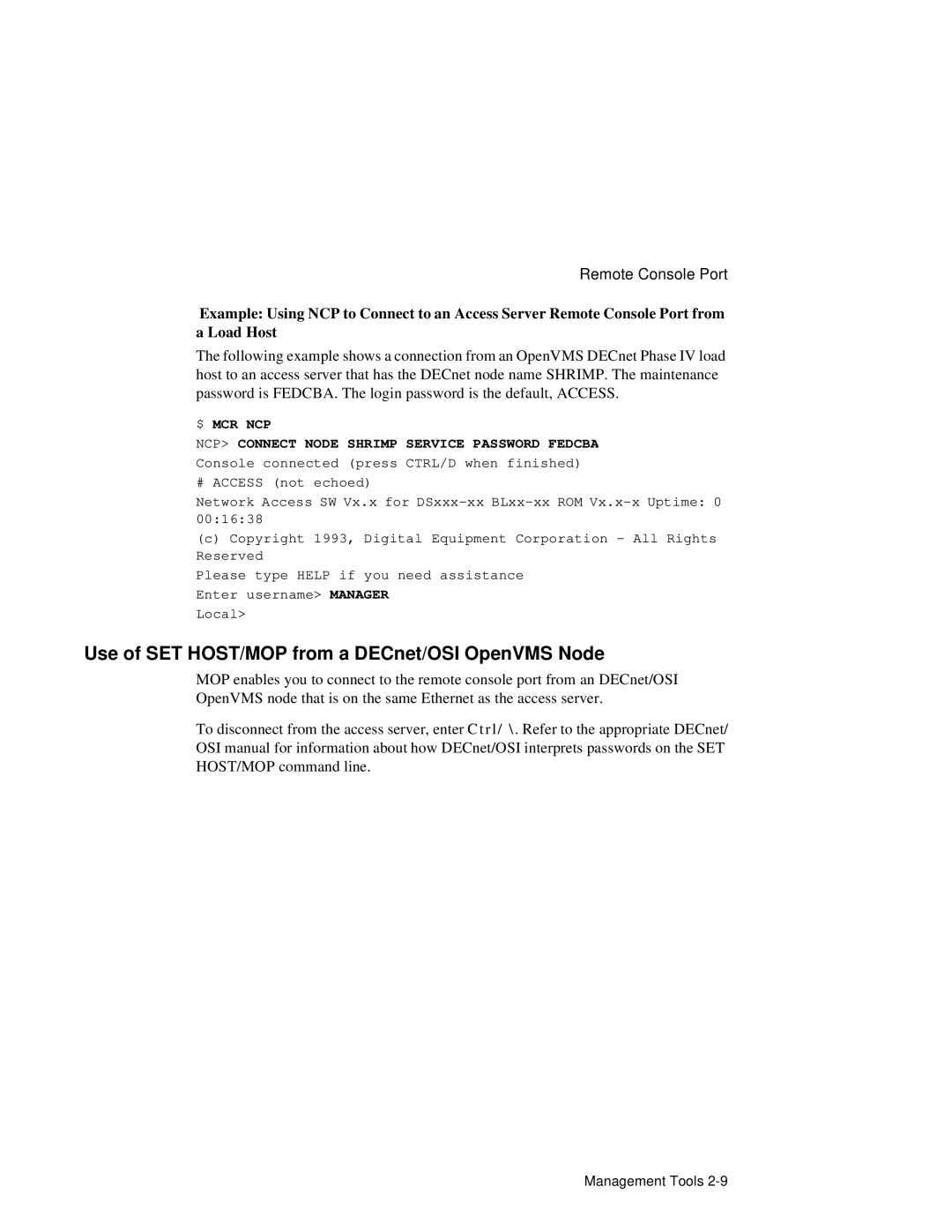 Remote Console Port

Example: Using NCP to Connect to an Access Server Remote Console Port from a Load Host

The following example shows a connection from an OpenVMS DECnet Phase IV load host to an access server that has the DECnet node name SHRIMP. The maintenance password is FEDCBA. The login password is the default, ACCESS.

$ MCR NCP
NCP> CONNECT NODE SHRIMP SERVICE PASSWORD FEDCBA
Console connected (press CTRL/D when finished)
# ACCESS (not echoed)
Network Access SW Vx.x for DSxxx-xx BLxx-xx ROM Vx.x-x Uptime: 0 00:16:38
(c) Copyright 1993, Digital Equipment Corporation - All Rights Reserved
Please type HELP if you need assistance
Enter username> MANAGER
Local>

Use of SET HOST/MOP from a DECnet/OSI OpenVMS Node

MOP enables you to connect to the remote console port from an DECnet/OSI OpenVMS node that is on the same Ethernet as the access server.

To disconnect from the access server, enter Ctrl/ \. Refer to the appropriate DECnet/OSI manual for information about how DECnet/OSI interprets passwords on the SET HOST/MOP command line.

Management Tools 2-9